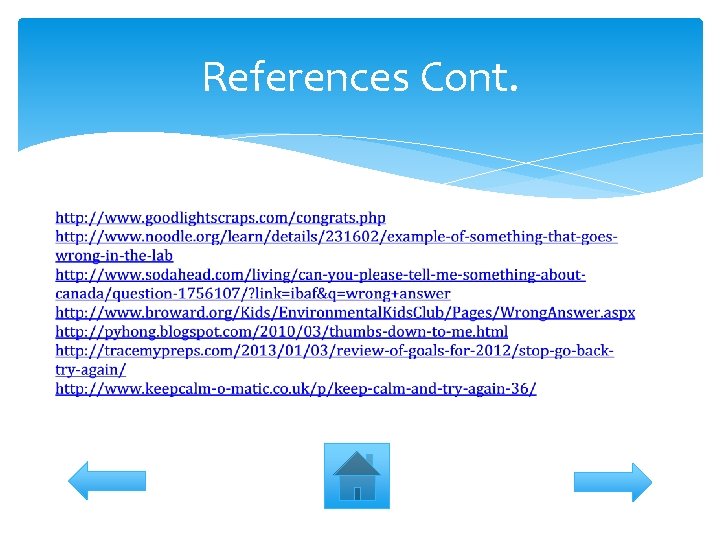 References Cont.

http://www.goodlightscraps.com/congrats.php
http://www.noodle.org/learn/details/231602/example-of-something-that-goes-wrong-in-the-lab
http://www.sodahead.com/living/can-you-please-tell-me-something-about-canada/question-1756107/?link=ibaf&q=wrong+answer
http://www.broward.org/Kids/EnvironmentalKidsClub/Pages/WrongAnswer.aspx
http://pyhong.blogspot.com/2010/03/thumbs-down-to-me.html
http://tracemypreps.com/2013/01/03/review-of-goals-for-2012/stop-go-back-try-again/
http://www.keepcalm-o-matic.co.uk/p/keep-calm-and-try-again-36/